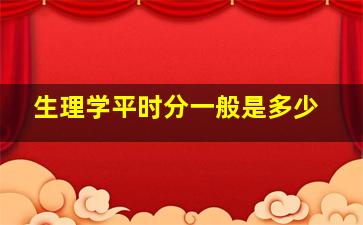 生理学平时分一般是多少